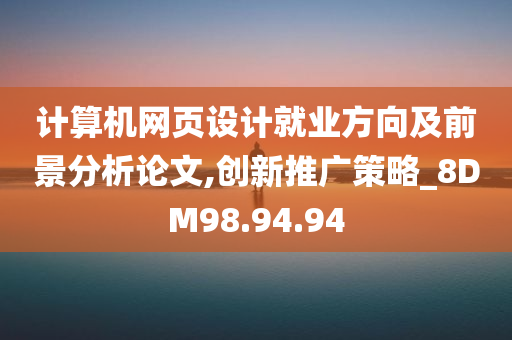 计算机网页设计就业方向及前景分析论文,创新推广策略_8DM98.94.94